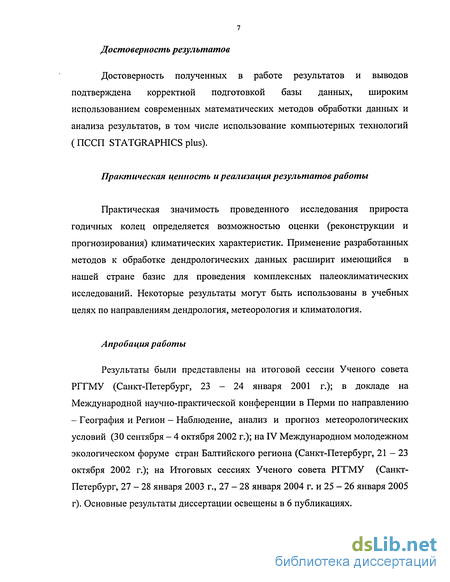 7

Достоверность результатов

Достоверность полученных в работе результатов и выводов подтверждена корректной подготовкой базы данных, широким использованием современных математических методов обработки данных и анализа результатов, в том числе использование компьютерных технологий ( ПССП STATGRAPHICS plus).

Практическая ценность и реализация результатов работы

Практическая значимость проведенного исследования прироста годичных колец определяется возможностью оценки (реконструкции и прогнозирования) климатических характеристик. Применение разработанных методов к обработке дендрологических данных расширит имеющийся в нашей стране базис для проведения комплексных палеоклиматических исследований. Некоторые результаты могут быть использованы в учебных целях по направлениям дендрология, метеорология и климатология.

Апробация работы

Результаты были представлены на итоговой сессии Ученого совета РГГМУ (Санкт-Петербург, 23 – 24 января 2001 г.); в докладе на Международной научно-практической конференции в Перми по направлению – География и Регион – Наблюдение, анализ и прогноз метеорологических условий (30 сентября – 4 октября 2002 г.); на IV Международном молодежном экологическом форуме стран Балтийского региона (Санкт-Петербург, 21 – 23 октября 2002 г.); на Итоговых сессиях Ученого совета РГГМУ (Санкт-Петербург, 27 – 28 января 2003 г., 27 – 28 января 2004 г. и 25 – 26 января 2005 г). Основные результаты диссертации освещены в 6 публикациях.

dsLib.net
библиотека диссертаций